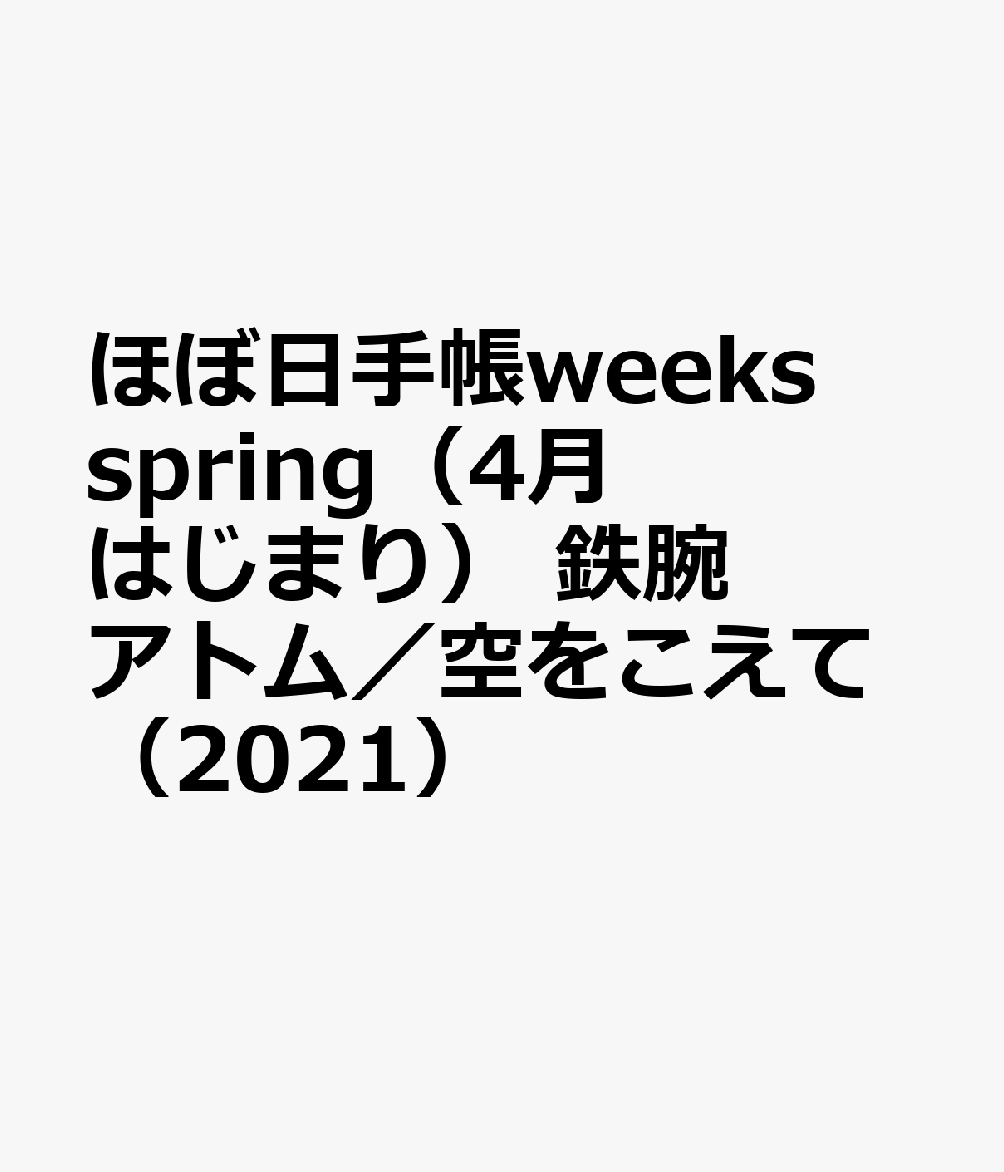 ほぼ日手帳weeks spring（4月はじまり） 鉄腕アトム／空をこえて（2021）